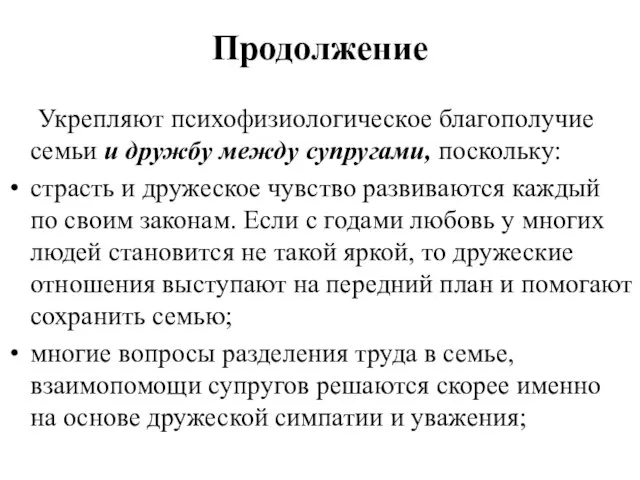 Продолжение

Укрепляют психофизиологическое благополучие семьи и дружбу между супругами, поскольку:

• страсть и дружеское чувство развиваются каждый по своим законам. Если с годами любовь у многих людей становится не такой яркой, то дружеские отношения выступают на передний план и помогают сохранить семью;

• многие вопросы разделения труда в семье, взаимопомощи супругов решаются скорее именно на основе дружеской симпатии и уважения;